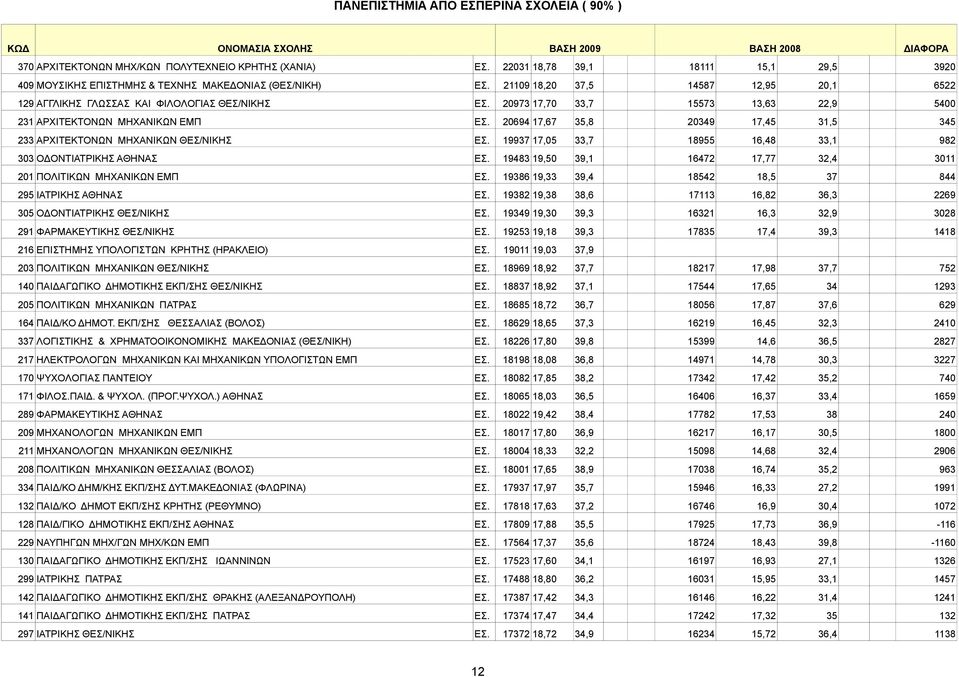 ΠΑΝΕΠΙΣΤΗΜΙΑ ΑΠΟ ΕΣΠΕΡΙΝΑ ΣΧΟΛΕΙΑ ( 90% )

| ΚΩΔ | ΟΝΟΜΑΣΙΑ ΣΧΟΛΗΣ | | ΒΑΣΗ 2009 | | | ΒΑΣΗ 2008 | | | ΔΙΑΦΟΡΑ |
|---|---|---|---|---|---|---|---|---|---|
| 370 | ΑΡΧΙΤΕΚΤΟΝΩΝ ΜΗΧ/ΚΩΝ ΠΟΛΥΤΕΧΝΕΙΟ ΚΡΗΤΗΣ (ΧΑΝΙΑ) | ΕΣ. | 22031 | 18,78 | 39,1 | 18111 | 15,1 | 29,5 | 3920 |
| 409 | ΜΟΥΣΙΚΗΣ ΕΠΙΣΤΗΜΗΣ & ΤΕΧΝΗΣ ΜΑΚΕΔΟΝΙΑΣ (ΘΕΣ/ΝΙΚΗ) | ΕΣ. | 21109 | 18,20 | 37,5 | 14587 | 12,95 | 20,1 | 6522 |
| 129 | ΑΓΓΛΙΚΗΣ ΓΛΩΣΣΑΣ ΚΑΙ ΦΙΛΟΛΟΓΙΑΣ ΘΕΣ/ΝΙΚΗΣ | ΕΣ. | 20973 | 17,70 | 33,7 | 15573 | 13,63 | 22,9 | 5400 |
| 231 | ΑΡΧΙΤΕΚΤΟΝΩΝ ΜΗΧΑΝΙΚΩΝ ΕΜΠ | ΕΣ. | 20694 | 17,67 | 35,8 | 20349 | 17,45 | 31,5 | 345 |
| 233 | ΑΡΧΙΤΕΚΤΟΝΩΝ ΜΗΧΑΝΙΚΩΝ ΘΕΣ/ΝΙΚΗΣ | ΕΣ. | 19937 | 17,05 | 33,7 | 18955 | 16,48 | 33,1 | 982 |
| 303 | ΟΔΟΝΤΙΑΤΡΙΚΗΣ ΑΘΗΝΑΣ | ΕΣ. | 19483 | 19,50 | 39,1 | 16472 | 17,77 | 32,4 | 3011 |
| 201 | ΠΟΛΙΤΙΚΩΝ ΜΗΧΑΝΙΚΩΝ ΕΜΠ | ΕΣ. | 19386 | 19,33 | 39,4 | 18542 | 18,5 | 37 | 844 |
| 295 | ΙΑΤΡΙΚΗΣ ΑΘΗΝΑΣ | ΕΣ. | 19382 | 19,38 | 38,6 | 17113 | 16,82 | 36,3 | 2269 |
| 305 | ΟΔΟΝΤΙΑΤΡΙΚΗΣ ΘΕΣ/ΝΙΚΗΣ | ΕΣ. | 19349 | 19,30 | 39,3 | 16321 | 16,3 | 32,9 | 3028 |
| 291 | ΦΑΡΜΑΚΕΥΤΙΚΗΣ ΘΕΣ/ΝΙΚΗΣ | ΕΣ. | 19253 | 19,18 | 39,3 | 17835 | 17,4 | 39,3 | 1418 |
| 216 | ΕΠΙΣΤΗΜΗΣ ΥΠΟΛΟΓΙΣΤΩΝ ΚΡΗΤΗΣ (ΗΡΑΚΛΕΙΟ) | ΕΣ. | 19011 | 19,03 | 37,9 | | | | |
| 203 | ΠΟΛΙΤΙΚΩΝ ΜΗΧΑΝΙΚΩΝ ΘΕΣ/ΝΙΚΗΣ | ΕΣ. | 18969 | 18,92 | 37,7 | 18217 | 17,98 | 37,7 | 752 |
| 140 | ΠΑΙΔΑΓΩΓΙΚΟ ΔΗΜΟΤΙΚΗΣ ΕΚΠ/ΣΗΣ ΘΕΣ/ΝΙΚΗΣ | ΕΣ. | 18837 | 18,92 | 37,1 | 17544 | 17,65 | 34 | 1293 |
| 205 | ΠΟΛΙΤΙΚΩΝ ΜΗΧΑΝΙΚΩΝ ΠΑΤΡΑΣ | ΕΣ. | 18685 | 18,72 | 36,7 | 18056 | 17,87 | 37,6 | 629 |
| 164 | ΠΑΙΔ/ΚΟ ΔΗΜΟΤ. ΕΚΠ/ΣΗΣ ΘΕΣΣΑΛΙΑΣ (ΒΟΛΟΣ) | ΕΣ. | 18629 | 18,65 | 37,3 | 16219 | 16,45 | 32,3 | 2410 |
| 337 | ΛΟΓΙΣΤΙΚΗΣ & ΧΡΗΜΑΤΟΟΙΚΟΝΟΜΙΚΗΣ ΜΑΚΕΔΟΝΙΑΣ (ΘΕΣ/ΝΙΚΗ) | ΕΣ. | 18226 | 17,80 | 39,8 | 15399 | 14,6 | 36,5 | 2827 |
| 217 | ΗΛΕΚΤΡΟΛΟΓΩΝ ΜΗΧΑΝΙΚΩΝ ΚΑΙ ΜΗΧΑΝΙΚΩΝ ΥΠΟΛΟΓΙΣΤΩΝ ΕΜΠ | ΕΣ. | 18198 | 18,08 | 36,8 | 14971 | 14,78 | 30,3 | 3227 |
| 170 | ΨΥΧΟΛΟΓΙΑΣ ΠΑΝΤΕΙΟΥ | ΕΣ. | 18082 | 17,85 | 38,2 | 17342 | 17,42 | 35,2 | 740 |
| 171 | ΦΙΛΟΣ.ΠΑΙΔ. & ΨΥΧΟΛ. (ΠΡΟΓ.ΨΥΧΟΛ.) ΑΘΗΝΑΣ | ΕΣ. | 18065 | 18,03 | 36,5 | 16406 | 16,37 | 33,4 | 1659 |
| 289 | ΦΑΡΜΑΚΕΥΤΙΚΗΣ ΑΘΗΝΑΣ | ΕΣ. | 18022 | 19,42 | 38,4 | 17782 | 17,53 | 38 | 240 |
| 209 | ΜΗΧΑΝΟΛΟΓΩΝ ΜΗΧΑΝΙΚΩΝ ΕΜΠ | ΕΣ. | 18017 | 17,80 | 36,9 | 16217 | 16,17 | 30,5 | 1800 |
| 211 | ΜΗΧΑΝΟΛΟΓΩΝ ΜΗΧΑΝΙΚΩΝ ΘΕΣ/ΝΙΚΗΣ | ΕΣ. | 18004 | 18,33 | 32,2 | 15098 | 14,68 | 32,4 | 2906 |
| 208 | ΠΟΛΙΤΙΚΩΝ ΜΗΧΑΝΙΚΩΝ ΘΕΣΣΑΛΙΑΣ (ΒΟΛΟΣ) | ΕΣ. | 18001 | 17,65 | 38,9 | 17038 | 16,74 | 35,2 | 963 |
| 334 | ΠΑΙΔ/ΚΟ ΔΗΜ/ΚΗΣ ΕΚΠ/ΣΗΣ ΔΥΤ.ΜΑΚΕΔΟΝΙΑΣ (ΦΛΩΡΙΝΑ) | ΕΣ. | 17937 | 17,97 | 35,7 | 15946 | 16,33 | 27,2 | 1991 |
| 132 | ΠΑΙΔ/ΚΟ ΔΗΜΟΤ ΕΚΠ/ΣΗΣ ΚΡΗΤΗΣ (ΡΕΘΥΜΝΟ) | ΕΣ. | 17818 | 17,63 | 37,2 | 16746 | 16,9 | 30,4 | 1072 |
| 128 | ΠΑΙΔ/ΓΙΚΟ ΔΗΜΟΤΙΚΗΣ ΕΚΠ/ΣΗΣ ΑΘΗΝΑΣ | ΕΣ. | 17809 | 17,88 | 35,5 | 17925 | 17,73 | 36,9 | -116 |
| 229 | ΝΑΥΠΗΓΩΝ ΜΗΧ/ΓΩΝ ΜΗΧ/ΚΩΝ ΕΜΠ | ΕΣ. | 17564 | 17,37 | 35,6 | 18724 | 18,43 | 39,8 | -1160 |
| 130 | ΠΑΙΔΑΓΩΓΙΚΟ ΔΗΜΟΤΙΚΗΣ ΕΚΠ/ΣΗΣ ΙΩΑΝΝΙΝΩΝ | ΕΣ. | 17523 | 17,60 | 34,1 | 16197 | 16,93 | 27,1 | 1326 |
| 299 | ΙΑΤΡΙΚΗΣ ΠΑΤΡΑΣ | ΕΣ. | 17488 | 18,80 | 36,2 | 16031 | 15,95 | 33,1 | 1457 |
| 142 | ΠΑΙΔΑΓΩΓΙΚΟ ΔΗΜΟΤΙΚΗΣ ΕΚΠ/ΣΗΣ ΘΡΑΚΗΣ (ΑΛΕΞΑΝΔΡΟΥΠΟΛΗ) | ΕΣ. | 17387 | 17,42 | 34,3 | 16146 | 16,22 | 31,4 | 1241 |
| 141 | ΠΑΙΔΑΓΩΓΙΚΟ ΔΗΜΟΤΙΚΗΣ ΕΚΠ/ΣΗΣ ΠΑΤΡΑΣ | ΕΣ. | 17374 | 17,47 | 34,4 | 17242 | 17,32 | 35 | 132 |
| 297 | ΙΑΤΡΙΚΗΣ ΘΕΣ/ΝΙΚΗΣ | ΕΣ. | 17372 | 18,72 | 34,9 | 16234 | 15,72 | 36,4 | 1138 |

12